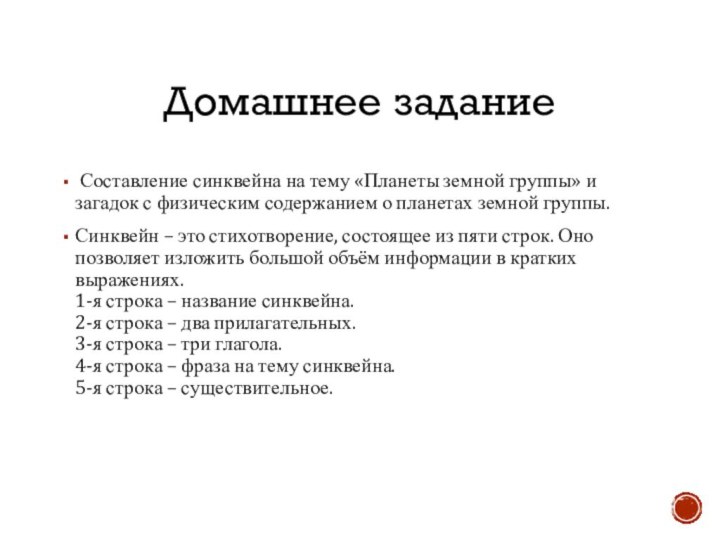 Домашнее задание

▪ Составление синквейна на тему «Планеты земной группы» и загадок с физическим содержанием о планетах земной группы.

▪ Синквейн – это стихотворение, состоящее из пяти строк. Оно позволяет изложить большой объём информации в кратких выражениях.
1-я строка – название синквейна.
2-я строка – два прилагательных.
3-я строка – три глагола.
4-я строка – фраза на тему синквейна.
5-я строка – существительное.